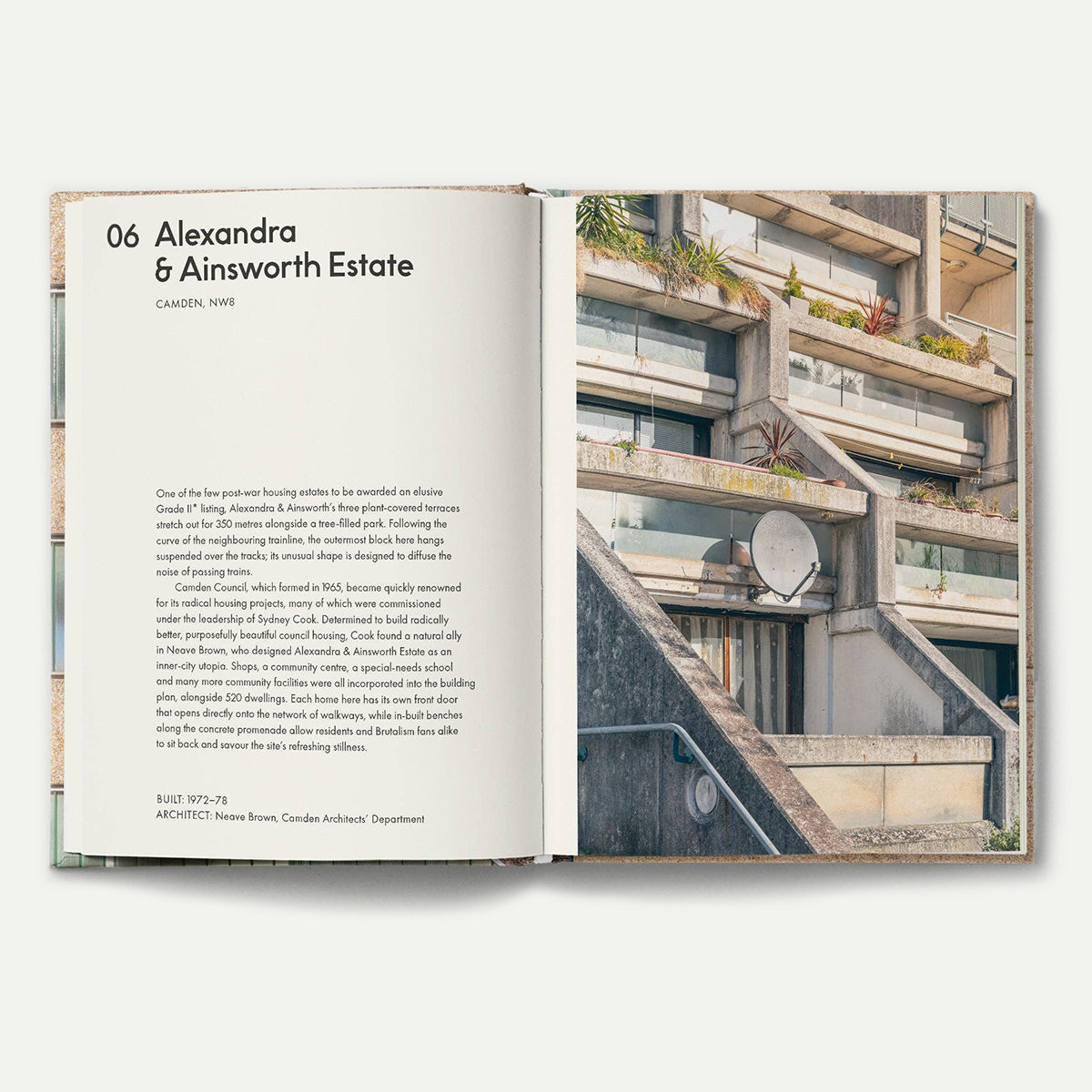 06 Alexandra & Ainsworth Estate

CAMDEN, NW8

One of the few post-war housing estates to be awarded an elusive Grade II* listing, Alexandra & Ainsworth's three plant-covered terraces stretch out for 350 metres alongside a tree-filled park. Following the curve of the neighbouring trainline, the outermost block here hangs suspended over the tracks; its unusual shape is designed to diffuse the noise of passing trains.

Camden Council, which formed in 1965, became quickly renowned for its radical housing projects, many of which were commissioned under the leadership of Sydney Cook. Determined to build radically better, purposefully beautiful council housing, Cook found a natural ally in Neave Brown, who designed Alexandra & Ainsworth Estate as an inner-city utopia. Shops, a community centre, a special-needs school and many more community facilities were all incorporated into the building plan, alongside 520 dwellings. Each home here has its own front door that opens directly onto the network of walkways, while in-built benches along the concrete promenade allow residents and Brutalism fans alike to sit back and savour the site's refreshing stillness.

BUILT: 1972–78
ARCHITECT: Neave Brown, Camden Architects' Department